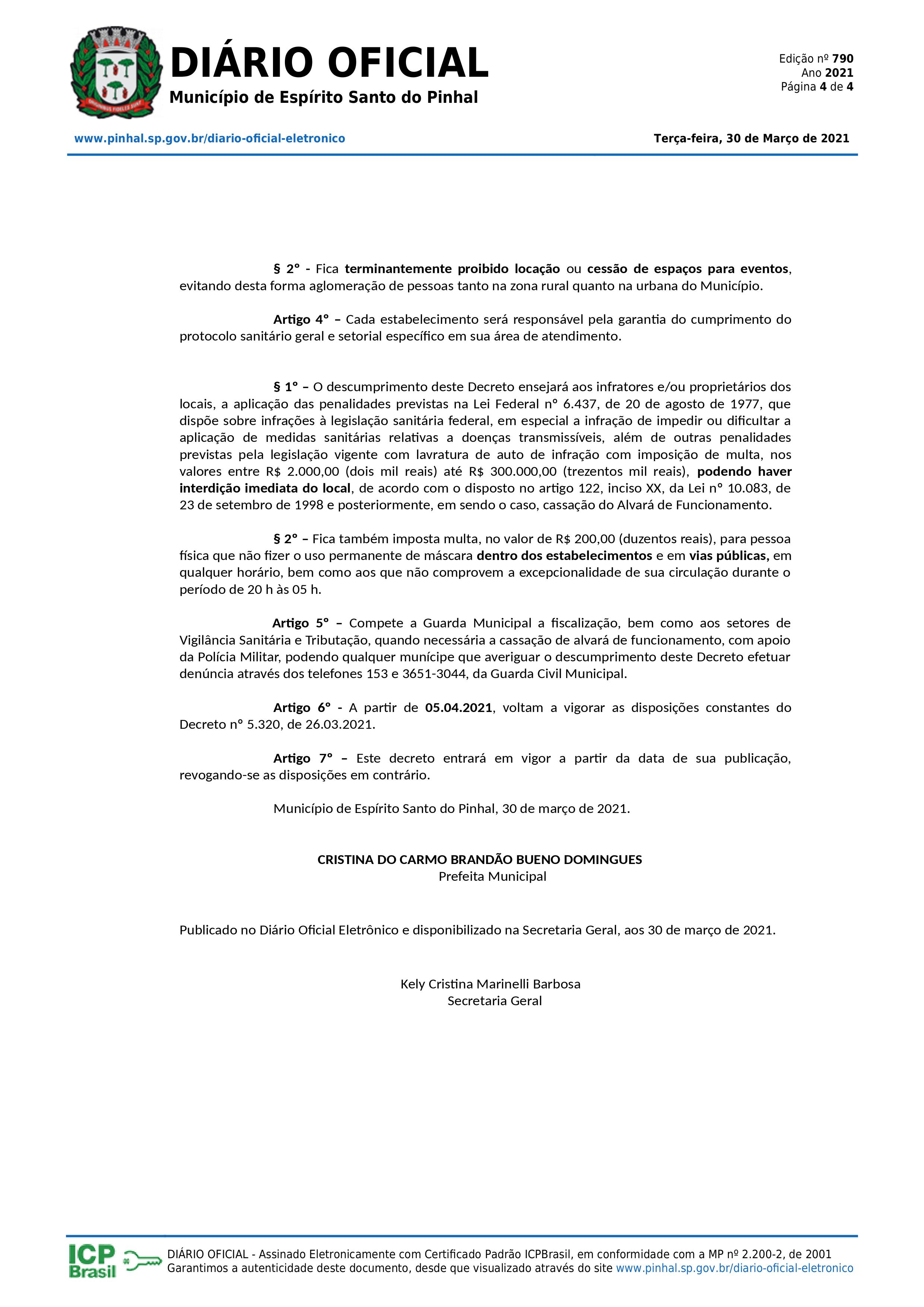 DIÁRIO OFICIAL
Município de Espírito Santo do Pinhal

Edição nº 790
Ano 2021
Página 4 de 4

www.pinhal.sp.gov.br/diario-oficial-eletronico

Terça-feira, 30 de Março de 2021

§ 2º - Fica terminantemente proibido locação ou cessão de espaços para eventos, evitando desta forma aglomeração de pessoas tanto na zona rural quanto na urbana do Município.

Artigo 4º – Cada estabelecimento será responsável pela garantia do cumprimento do protocolo sanitário geral e setorial específico em sua área de atendimento.

§ 1º – O descumprimento deste Decreto ensejará aos infratores e/ou proprietários dos locais, a aplicação das penalidades previstas na Lei Federal nº 6.437, de 20 de agosto de 1977, que dispõe sobre infrações à legislação sanitária federal, em especial a infração de impedir ou dificultar a aplicação de medidas sanitárias relativas a doenças transmissíveis, além de outras penalidades previstas pela legislação vigente com lavratura de auto de infração com imposição de multa, nos valores entre R$ 2.000,00 (dois mil reais) até R$ 300.000,00 (trezentos mil reais), podendo haver interdição imediata do local, de acordo com o disposto no artigo 122, inciso XX, da Lei nº 10.083, de 23 de setembro de 1998 e posteriormente, em sendo o caso, cassação do Alvará de Funcionamento.

§ 2º – Fica também imposta multa, no valor de R$ 200,00 (duzentos reais), para pessoa física que não fizer o uso permanente de máscara dentro dos estabelecimentos e em vias públicas, em qualquer horário, bem como aos que não comprovem a excepcionalidade de sua circulação durante o período de 20 h às 05 h.

Artigo 5º – Compete a Guarda Municipal a fiscalização, bem como aos setores de Vigilância Sanitária e Tributação, quando necessária a cassação de alvará de funcionamento, com apoio da Polícia Militar, podendo qualquer munícipe que averiguar o descumprimento deste Decreto efetuar denúncia através dos telefones 153 e 3651-3044, da Guarda Civil Municipal.

Artigo 6º - A partir de 05.04.2021, voltam a vigorar as disposições constantes do Decreto nº 5.320, de 26.03.2021.

Artigo 7º – Este decreto entrará em vigor a partir da data de sua publicação, revogando-se as disposições em contrário.

Município de Espírito Santo do Pinhal, 30 de março de 2021.

CRISTINA DO CARMO BRANDÃO BUENO DOMINGUES
Prefeita Municipal

Publicado no Diário Oficial Eletrônico e disponibilizado na Secretaria Geral, aos 30 de março de 2021.

Kely Cristina Marinelli Barbosa
Secretaria Geral

ICP Brasil
DIÁRIO OFICIAL - Assinado Eletronicamente com Certificado Padrão ICPBrasil, em conformidade com a MP nº 2.200-2, de 2001
Garantimos a autenticidade deste documento, desde que visualizado através do site www.pinhal.sp.gov.br/diario-oficial-eletronico